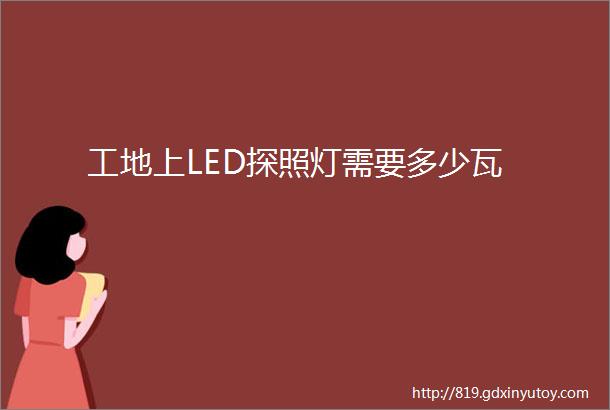 工地上LED探照灯需要多少瓦

http://819.gdxinyutoy.com